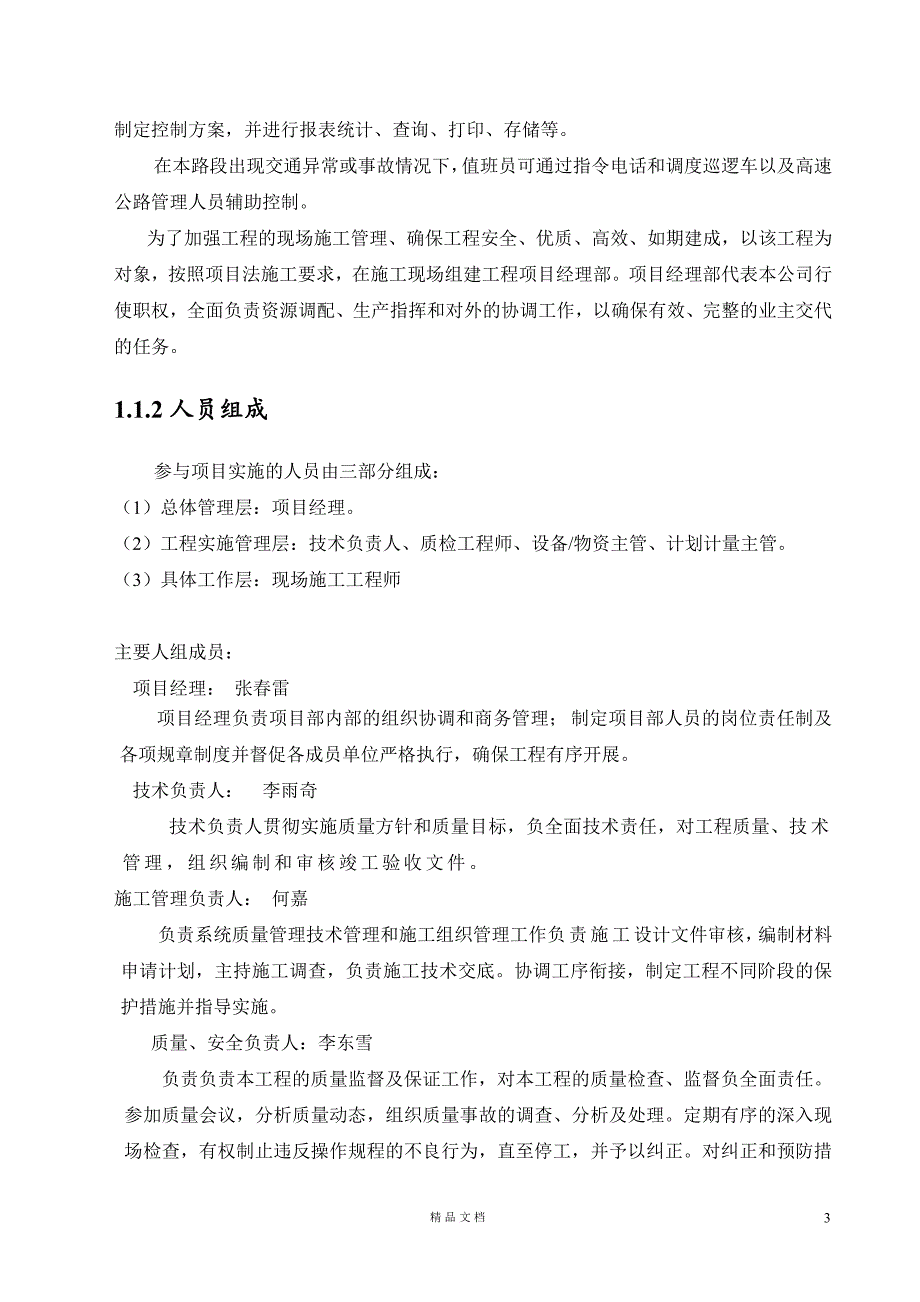 制定控制方案，并进行报表统计、查询、打印、存储等。

在本路段出现交通异常或事故情况下，值班员可通过指令电话和调度巡逻车以及高速公路管理人员辅助控制。

为了加强工程的现场施工管理、确保工程安全、优质、高效、如期建成，以该工程为对象，按照项目法施工要求，在施工现场组建工程项目经理部。项目经理部代表本公司行使职权，全面负责资源调配、生产指挥和对外的协调工作，以确保有效、完整的业主交代的任务。

1.1.2 人员组成

参与项目实施的人员由三部分组成：

（1）总体管理层：项目经理。

（2）工程实施管理层：技术负责人、质检工程师、设备/物资主管、计划计量主管。

（3）具体工作层：现场施工工程师

主要人组成员：

项目经理： 张春雷

项目经理负责项目部内部的组织协调和商务管理；制定项目部人员的岗位责任制及各项规章制度并督促各成员单位严格执行，确保工程有序开展。

技术负责人： 李雨奇

技术负责人贯彻实施质量方针和质量目标，负全面技术责任，对工程质量、技术管理，组织编制和审核竣工验收文件。

施工管理负责人： 何嘉

负责系统质量管理技术管理和施工组织管理工作负责施工设计文件审核，编制材料申请计划，主持施工调查，负责施工技术交底。协调工序衔接，制定工程不同阶段的保护措施并指导实施。

质量、安全负责人：李东雪

负责负责本工程的质量监督及保证工作，对本工程的质量检查、监督负全面责任。参加质量会议，分析质量动态，组织质量事故的调查、分析及处理。定期有序的深入现场检查，有权制止违反操作规程的不良行为，直至停工，并予以纠正。对纠正和预防措

精品文档

3